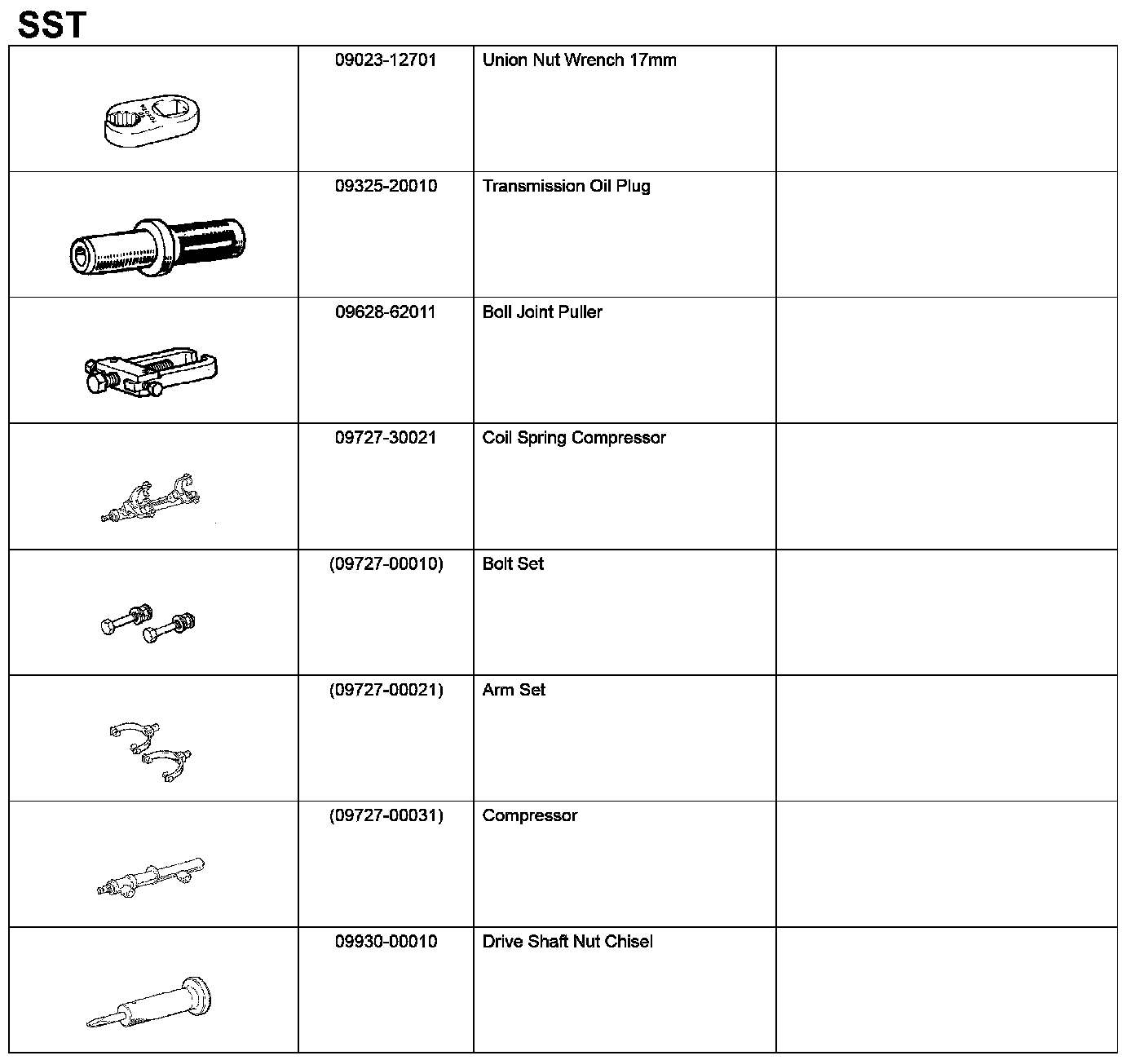 SST

| | | | |
|---|---|---|---|
| | 09023-12701 | Union Nut Wrench 17mm | |
| | 09325-20010 | Transmission Oil Plug | |
| | 09628-62011 | Boll Joint Puller | |
| | 09727-30021 | Coil Spring Compressor | |
| | (09727-00010) | Bolt Set | |
| | (09727-00021) | Arm Set | |
| | (09727-00031) | Compressor | |
| | 09930-00010 | Drive Shaft Nut Chisel | |